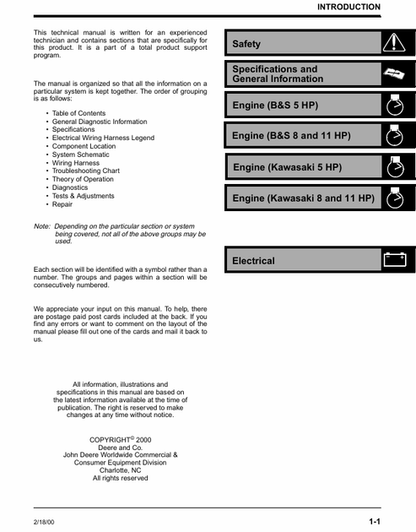 INTRODUCTION

This technical manual is written for an experienced technician and contains sections that are specifically for this product. It is a part of a total product support program.

The manual is organized so that all the information on a particular system is kept together. The order of grouping is as follows:

• Table of Contents
• General Diagnostic Information
• Specifications
• Electrical Wiring Harness Legend
• Component Location
• System Schematic
• Wiring Harness
• Troubleshooting Chart
• Theory of Operation
• Diagnostics
• Tests & Adjustments
• Repair

Note: Depending on the particular section or system being covered, not all of the above groups may be used.

Each section will be identified with a symbol rather than a number. The groups and pages within a section will be consecutively numbered.

We appreciate your input on this manual. To help, there are postage paid post cards included at the back. If you find any errors or want to comment on the layout of the manual please fill out one of the cards and mail it back to us.

All information, illustrations and specifications in this manual are based on the latest information available at the time of publication. The right is reserved to make changes at any time without notice.

COPYRIGHT© 2000
Deere and Co.
John Deere Worldwide Commercial &
Consumer Equipment Division
Charlotte, NC
All rights reserved

Safety

Specifications and General Information

Engine (B&S 5 HP)

Engine (B&S 8 and 11 HP)

Engine (Kawasaki 5 HP)

Engine (Kawasaki 8 and 11 HP)

Electrical

2/18/00

1-1